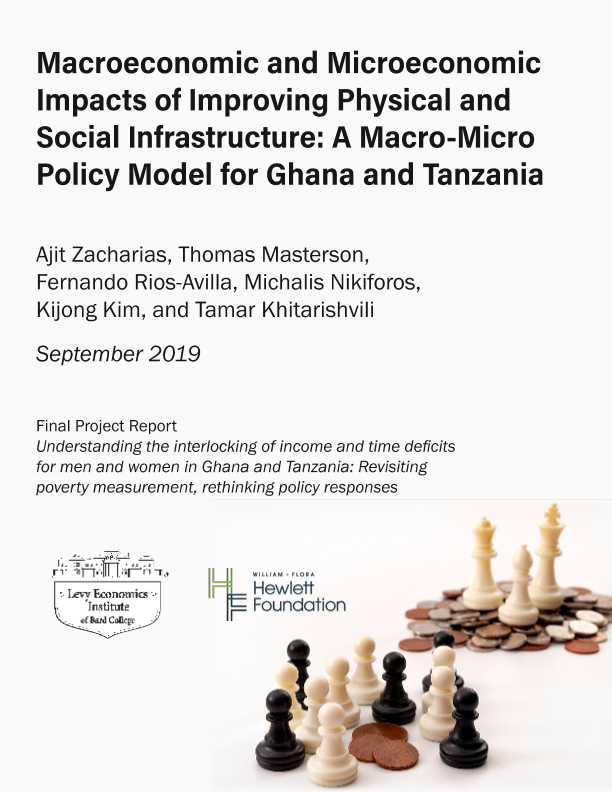 Macroeconomic and Microeconomic Impacts of Improving Physical and Social Infrastructure: A Macro-Micro Policy Model for Ghana and Tanzania

Ajit Zacharias, Thomas Masterson, Fernando Rios-Avilla, Michalis Nikiforos, Kijong Kim, and Tamar Khitarishvili

September 2019

Final Project Report
Understanding the interlocking of income and time deficits for men and women in Ghana and Tanzania: Revisiting poverty measurement, rethinking policy responses

Levy Economics Institute of Bard College

WILLIAM + FLORA
Hewlett
Foundation